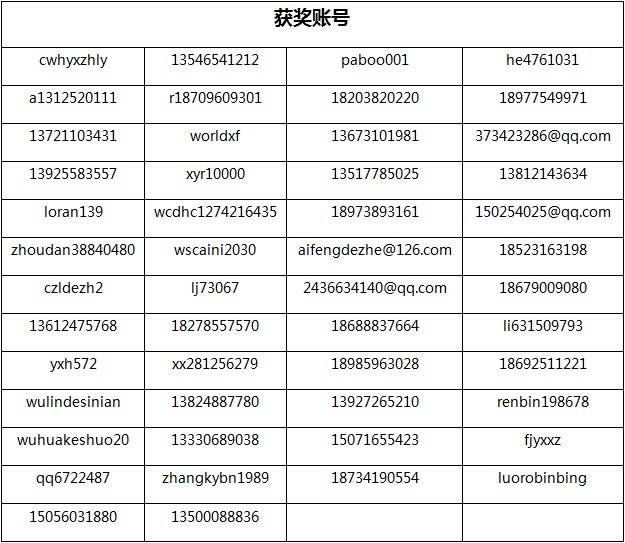 | 获奖账号 | | | |
|---|---|---|---|
| cwhyxzhly | 13546541212 | paboo001 | he4761031 |
| a1312520111 | r18709609301 | 18203820220 | 18977549971 |
| 13721103431 | worldxf | 13673101981 | 373423286@qq.com |
| 13925583557 | xyr10000 | 13517785025 | 13812143634 |
| loran139 | wcdhc1274216435 | 18973893161 | 150254025@qq.com |
| zhoudan38840480 | wscaini2030 | aifengdezhe@126.com | 18523163198 |
| czldezh2 | lj73067 | 2436634140@qq.com | 18679009080 |
| 13612475768 | 18278557570 | 18688837664 | li631509793 |
| yxh572 | xx281256279 | 18985963028 | 18692511221 |
| wulindesinian | 13824887780 | 13927265210 | renbin198678 |
| wuhuakeshuo20 | 13330689038 | 15071655423 | fjyxxz |
| qq6722487 | zhangkybn1989 | 18734190554 | luorobinbing |
| 15056031880 | 13500088836 | | |